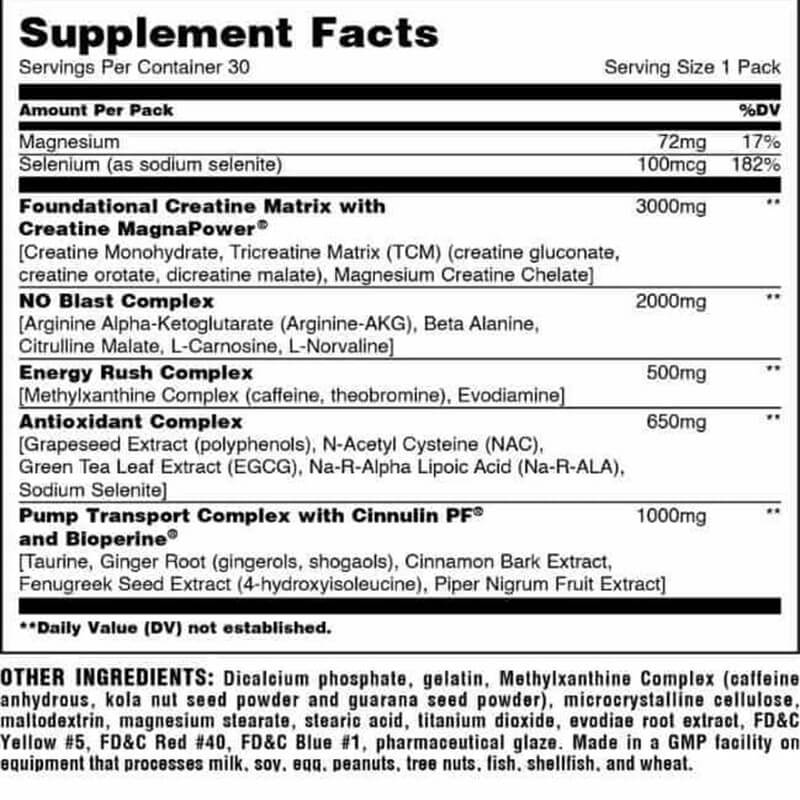 Supplement Facts

Servings Per Container 30

Serving Size 1 Pack

| Amount Per Pack | | %DV |
|---|---|---|
| Magnesium | 72mg | 17% |
| Selenium (as sodium selenite) | 100mcg | 182% |
| **Foundational Creatine Matrix with Creatine MagnaPower®** [Creatine Monohydrate, Tricreatine Matrix (TCM) (creatine gluconate, creatine orotate, dicreatine malate), Magnesium Creatine Chelate] | 3000mg | ** |
| **NO Blast Complex** [Arginine Alpha-Ketoglutarate (Arginine-AKG), Beta Alanine, Citrulline Malate, L-Carnosine, L-Norvaline] | 2000mg | ** |
| **Energy Rush Complex** [Methylxanthine Complex (caffeine, theobromine), Evodiamine] | 500mg | ** |
| **Antioxidant Complex** [Grapeseed Extract (polyphenols), N-Acetyl Cysteine (NAC), Green Tea Leaf Extract (EGCG), Na-R-Alpha Lipoic Acid (Na-R-ALA), Sodium Selenite] | 650mg | ** |
| **Pump Transport Complex with Cinnulin PF® and Bioperine®** [Taurine, Ginger Root (gingerols, shogaols), Cinnamon Bark Extract, Fenugreek Seed Extract (4-hydroxyisoleucine), Piper Nigrum Fruit Extract] | 1000mg | ** |

**Daily Value (DV) not established.

OTHER INGREDIENTS: Dicalcium phosphate, gelatin, Methylxanthine Complex (caffeine anhydrous, kola nut seed powder and guarana seed powder), microcrystalline cellulose, maltodextrin, magnesium stearate, stearic acid, titanium dioxide, evodiae root extract, FD&C Yellow #5, FD&C Red #40, FD&C Blue #1, pharmaceutical glaze. Made in a GMP facility on equipment that processes milk, soy, egg, peanuts, tree nuts, fish, shellfish, and wheat.